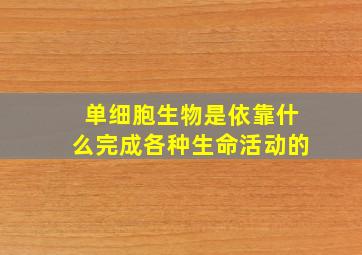 单细胞生物是依靠什么完成各种生命活动的